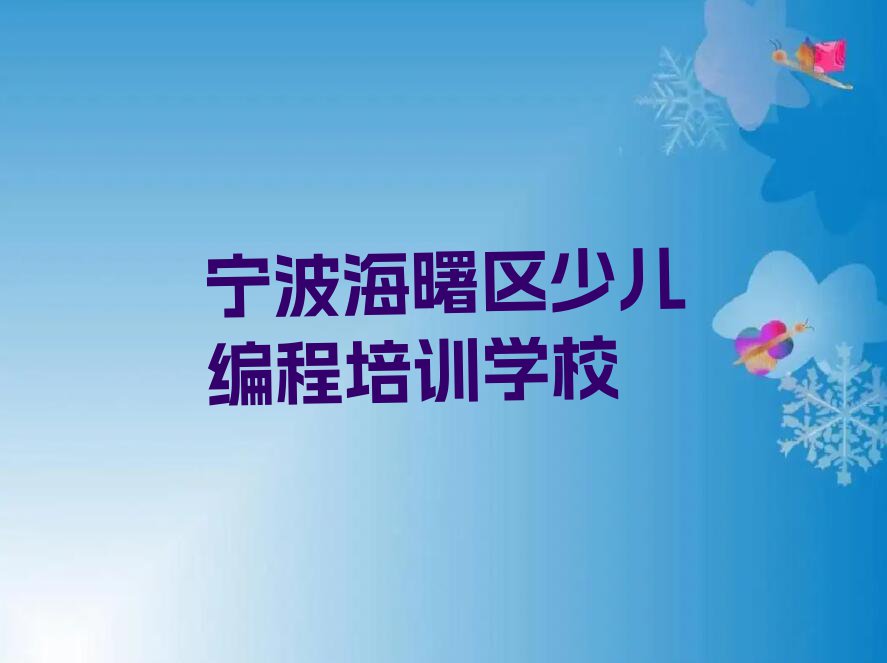 宁波海曙区少儿编程培训学校